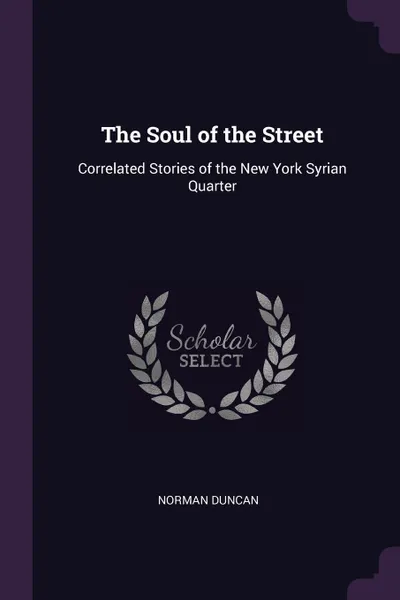 The Soul of the Street

Correlated Stories of the New York Syrian Quarter

Scholar
SELECT

NORMAN DUNCAN